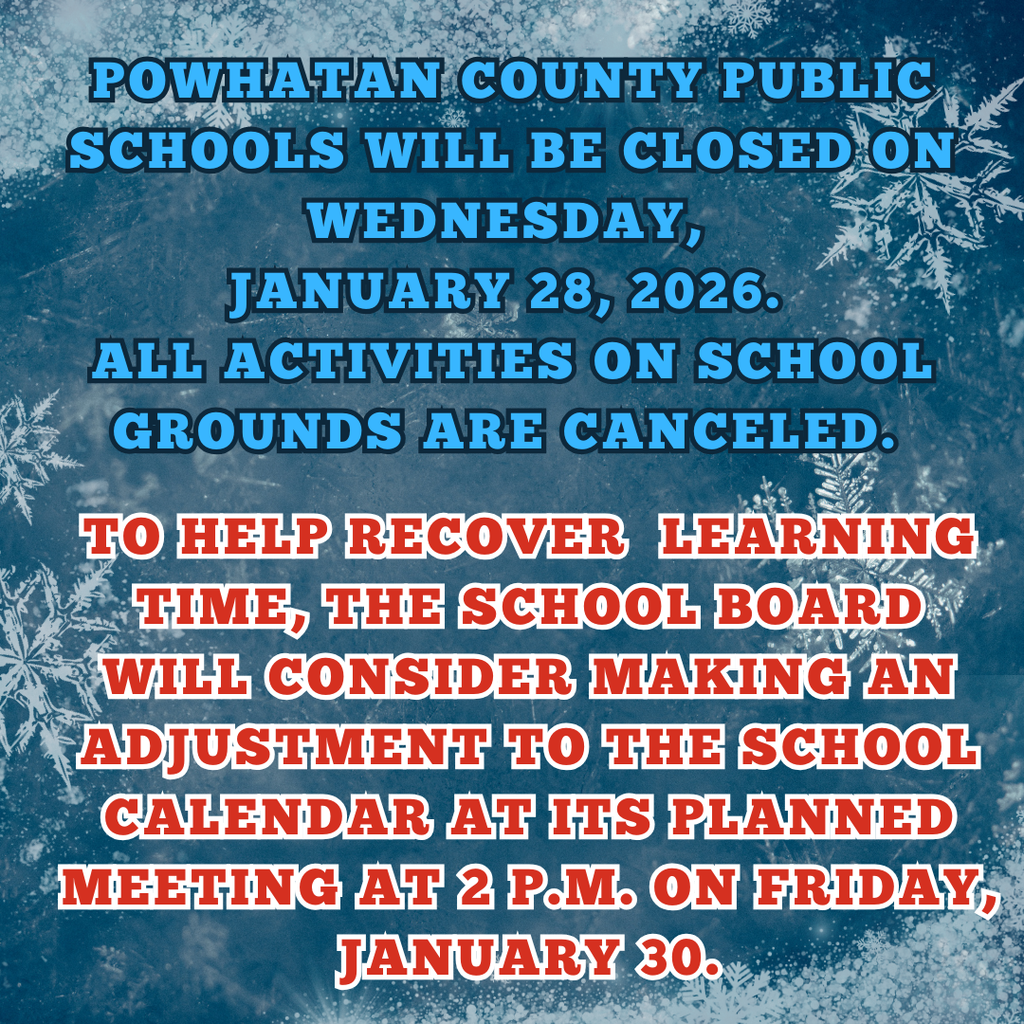 POWHATAN COUNTY PUBLIC SCHOOLS WILL BE CLOSED ON WEDNESDAY, JANUARY 28, 2026. ALL ACTIVITIES ON SCHOOL GROUNDS ARE CANCELED.

TO HELP RECOVER LEARNING TIME, THE SCHOOL BOARD WILL CONSIDER MAKING AN ADJUSTMENT TO THE SCHOOL CALENDAR AT ITS PLANNED MEETING AT 2 P.M. ON FRIDAY, JANUARY 30.